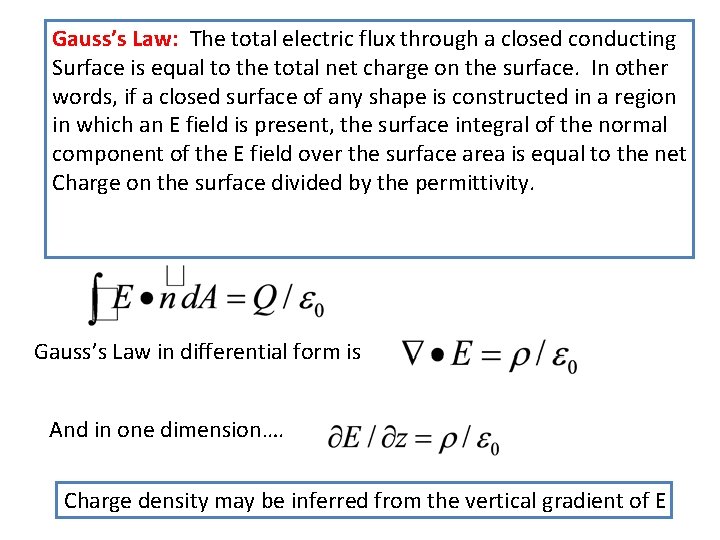 Gauss's Law: The total electric flux through a closed conducting Surface is equal to the total net charge on the surface. In other words, if a closed surface of any shape is constructed in a region in which an E field is present, the surface integral of the normal component of the E field over the surface area is equal to the net Charge on the surface divided by the permittivity.

$\int E \bullet n \, dA = Q / \varepsilon_0$

Gauss's Law in differential form is $\nabla \bullet E = \rho / \varepsilon_0$

And in one dimension…. $\partial E / \partial z = \rho / \varepsilon_0$

Charge density may be inferred from the vertical gradient of E